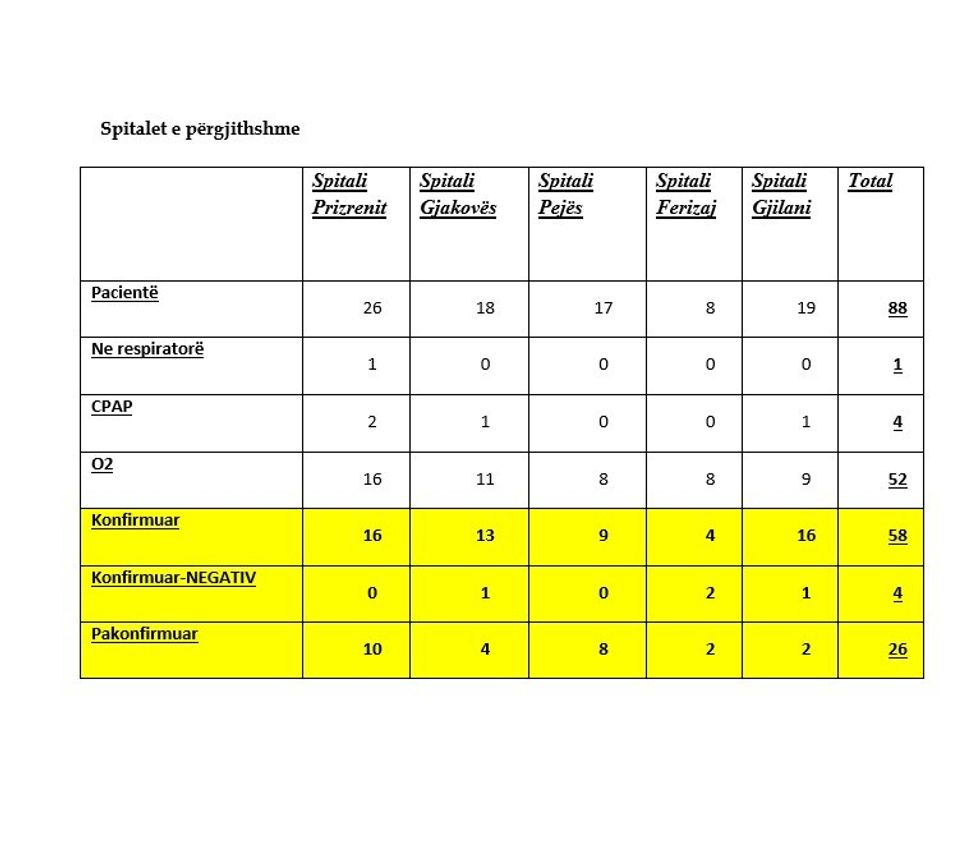 Spitalet e përgjithshme

| | Spitali Prizrenit | Spitali Gjakovës | Spitali Pejës | Spitali Ferizaj | Spitali Gjilani | Total |
|---|---|---|---|---|---|---|
| Pacientë | 26 | 18 | 17 | 8 | 19 | 88 |
| Ne respiratorë | 1 | 0 | 0 | 0 | 0 | 1 |
| CPAP | 2 | 1 | 0 | 0 | 1 | 4 |
| O2 | 16 | 11 | 8 | 8 | 9 | 52 |
| Konfirmuar | 16 | 13 | 9 | 4 | 16 | 58 |
| Konfirmuar-NEGATIV | 0 | 1 | 0 | 2 | 1 | 4 |
| Pakonfirmuar | 10 | 4 | 8 | 2 | 2 | 26 |